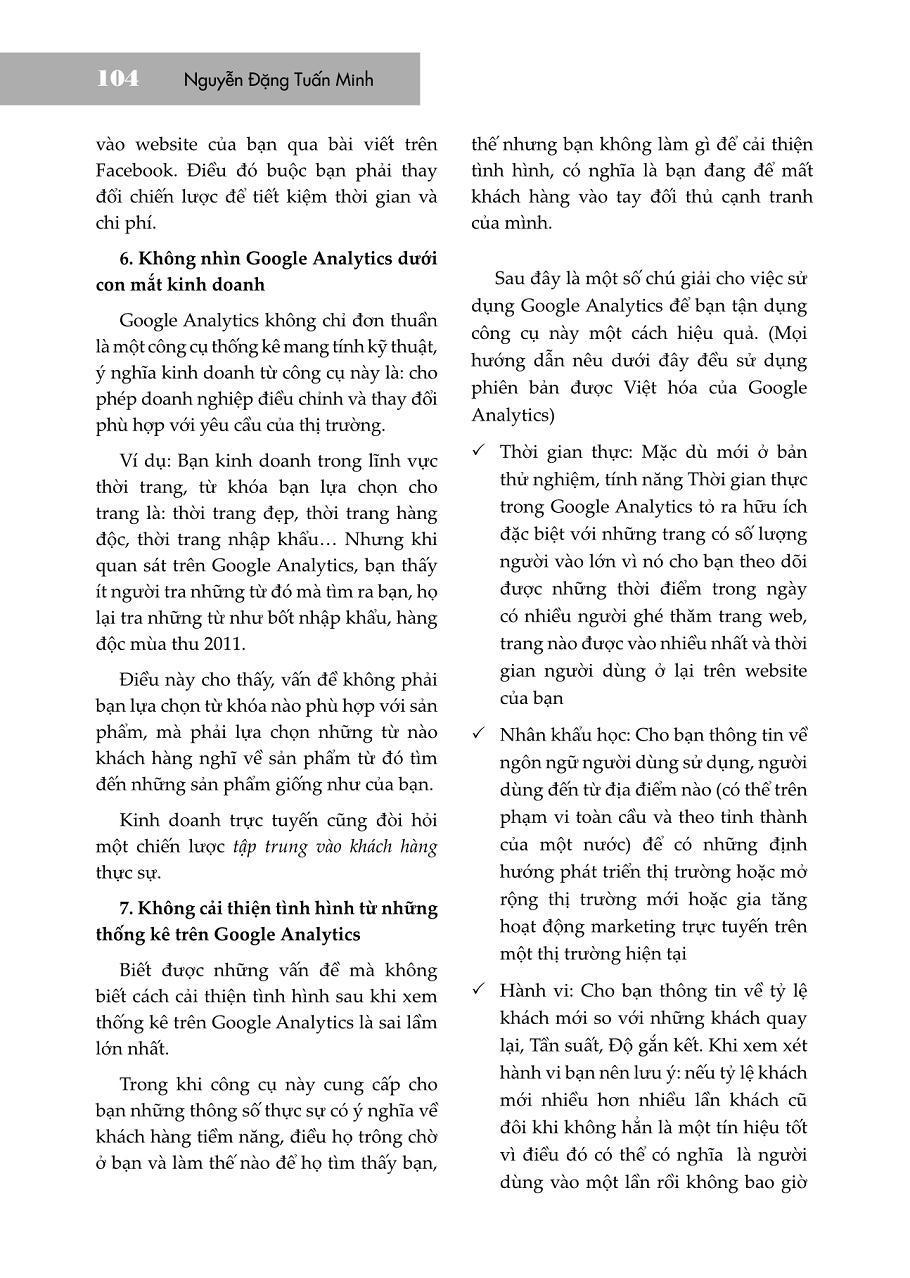 104 Nguyễn Đặng Tuấn Minh

vào website của bạn qua bài viết trên Facebook. Điều đó buộc bạn phải thay đổi chiến lược để tiết kiệm thời gian và chi phí.

6. Không nhìn Google Analytics dưới con mắt kinh doanh

Google Analytics không chỉ đơn thuần là một công cụ thống kê mang tính kỹ thuật, ý nghĩa kinh doanh từ công cụ này là: cho phép doanh nghiệp điều chỉnh và thay đổi phù hợp với yêu cầu của thị trường.

Ví dụ: Bạn kinh doanh trong lĩnh vực thời trang, từ khóa bạn lựa chọn cho trang là: thời trang đẹp, thời trang hàng độc, thời trang nhập khẩu… Nhưng khi quan sát trên Google Analytics, bạn thấy ít người tra những từ đó mà tìm ra bạn, họ lại tra những từ như bốt nhập khẩu, hàng độc mùa thu 2011.

Điều này cho thấy, vấn đề không phải bạn lựa chọn từ khóa nào phù hợp với sản phẩm, mà phải lựa chọn những từ nào khách hàng nghĩ về sản phẩm từ đó tìm đến những sản phẩm giống như của bạn.

Kinh doanh trực tuyến cũng đòi hỏi một chiến lược tập trung vào khách hàng thực sự.

7. Không cải thiện tình hình từ những thống kê trên Google Analytics

Biết được những vấn đề mà không biết cách cải thiện tình hình sau khi xem thống kê trên Google Analytics là sai lầm lớn nhất.

Trong khi công cụ này cung cấp cho bạn những thông số thực sự có ý nghĩa về khách hàng tiềm năng, điều họ trông chờ ở bạn và làm thế nào để họ tìm thấy bạn, thế nhưng bạn không làm gì để cải thiện tình hình, có nghĩa là bạn đang để mất khách hàng vào tay đối thủ cạnh tranh của mình.

Sau đây là một số chú giải cho việc sử dụng Google Analytics để bạn tận dụng công cụ này một cách hiệu quả. (Mọi hướng dẫn nêu dưới đây đều sử dụng phiên bản được Việt hóa của Google Analytics)

✓ Thời gian thực: Mặc dù mới ở bản thử nghiệm, tính năng Thời gian thực trong Google Analytics tỏ ra hữu ích đặc biệt với những trang có số lượng người vào lớn vì nó cho bạn theo dõi được những thời điểm trong ngày có nhiều người ghé thăm trang web, trang nào được vào nhiều nhất và thời gian người dùng ở lại trên website của bạn

✓ Nhân khẩu học: Cho bạn thông tin về ngôn ngữ người dùng sử dụng, người dùng đến từ địa điểm nào (có thể trên phạm vi toàn cầu và theo tỉnh thành của một nước) để có những định hướng phát triển thị trường hoặc mở rộng thị trường mới hoặc gia tăng hoạt động marketing trực tuyến trên một thị trường hiện tại

✓ Hành vi: Cho bạn thông tin về tỷ lệ khách mới so với những khách quay lại, Tần suất, Độ gắn kết. Khi xem xét hành vi bạn nên lưu ý: nếu tỷ lệ khách mới nhiều hơn nhiều lần khách cũ đôi khi không hẳn là một tín hiệu tốt vì điều đó có thể có nghĩa là người dùng vào một lần rồi không bao giờ